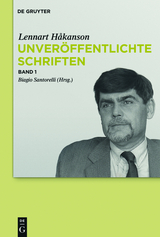 DE GRUYTER

Lennart Håkanson
UNVERÖFFENTLICHTE SCHRIFTEN
BAND 1
Biagio Santorelli (Hrsg.)

DE G